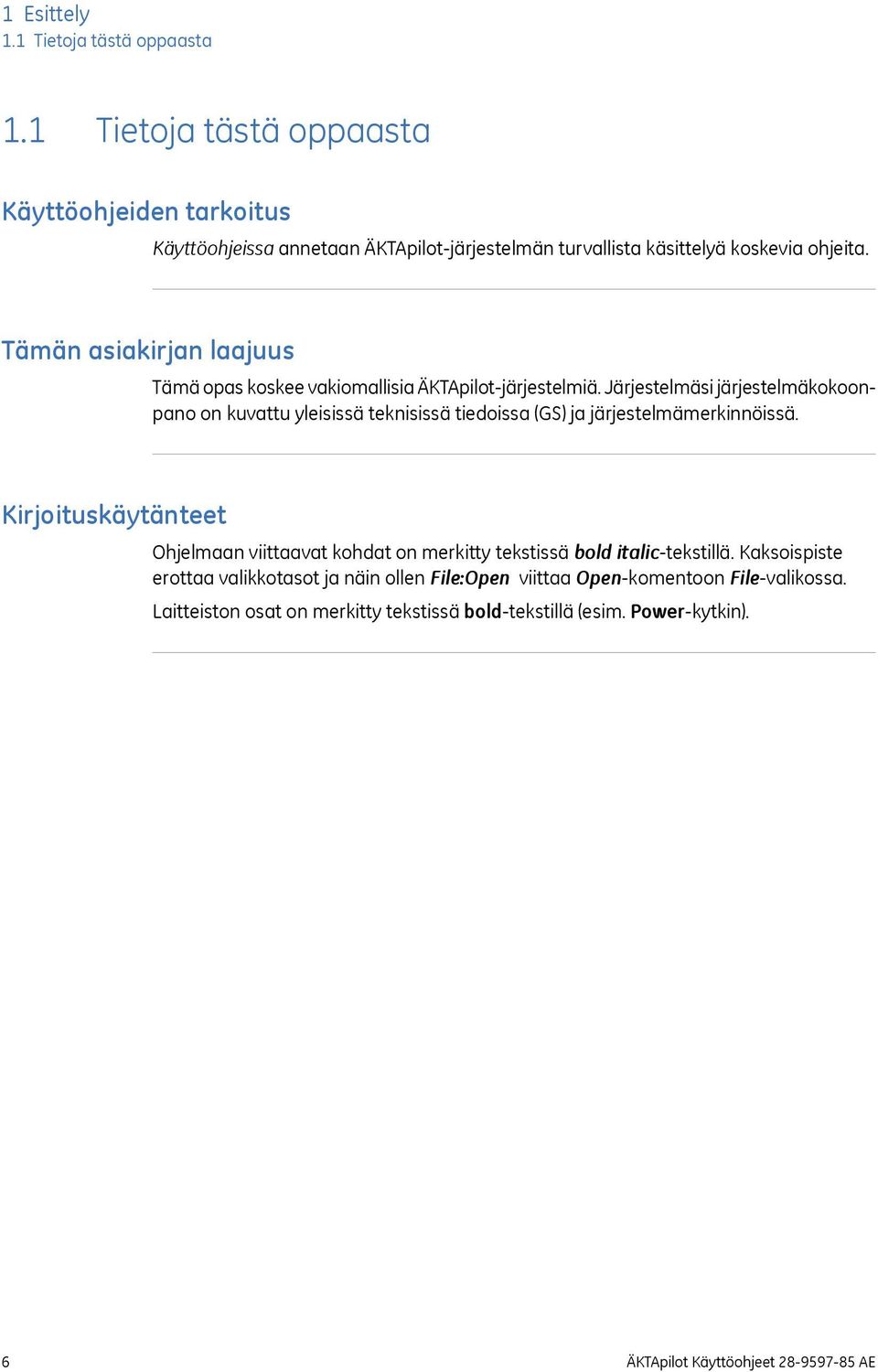 1 Esittely
1.1 Tietoja tästä oppaasta

1.1 Tietoja tästä oppaasta

Käyttöohjeiden tarkoitus

Käyttöohjeissa annetaan ÄKTApilot-järjestelmän turvallista käsittelyä koskevia ohjeita.

Tämän asiakirjan laajuus

Tämä opas koskee vakiomallisia ÄKTApilot-järjestelmiä. Järjestelmäsi järjestelmäkokoonpano on kuvattu yleisissä teknisissä tiedoissa (GS) ja järjestelmämerkinnöissä.

Kirjoituskäytänteet

Ohjelmaan viittaavat kohdat on merkitty tekstissä bold italic-tekstillä. Kaksoispiste erottaa valikkotasot ja näin ollen File:Open viittaa Open-komentoon File-valikossa.

Laitteiston osat on merkitty tekstissä bold-tekstillä (esim. Power-kytkin).

6

ÄKTApilot Käyttöohjeet 28-9597-85 AE